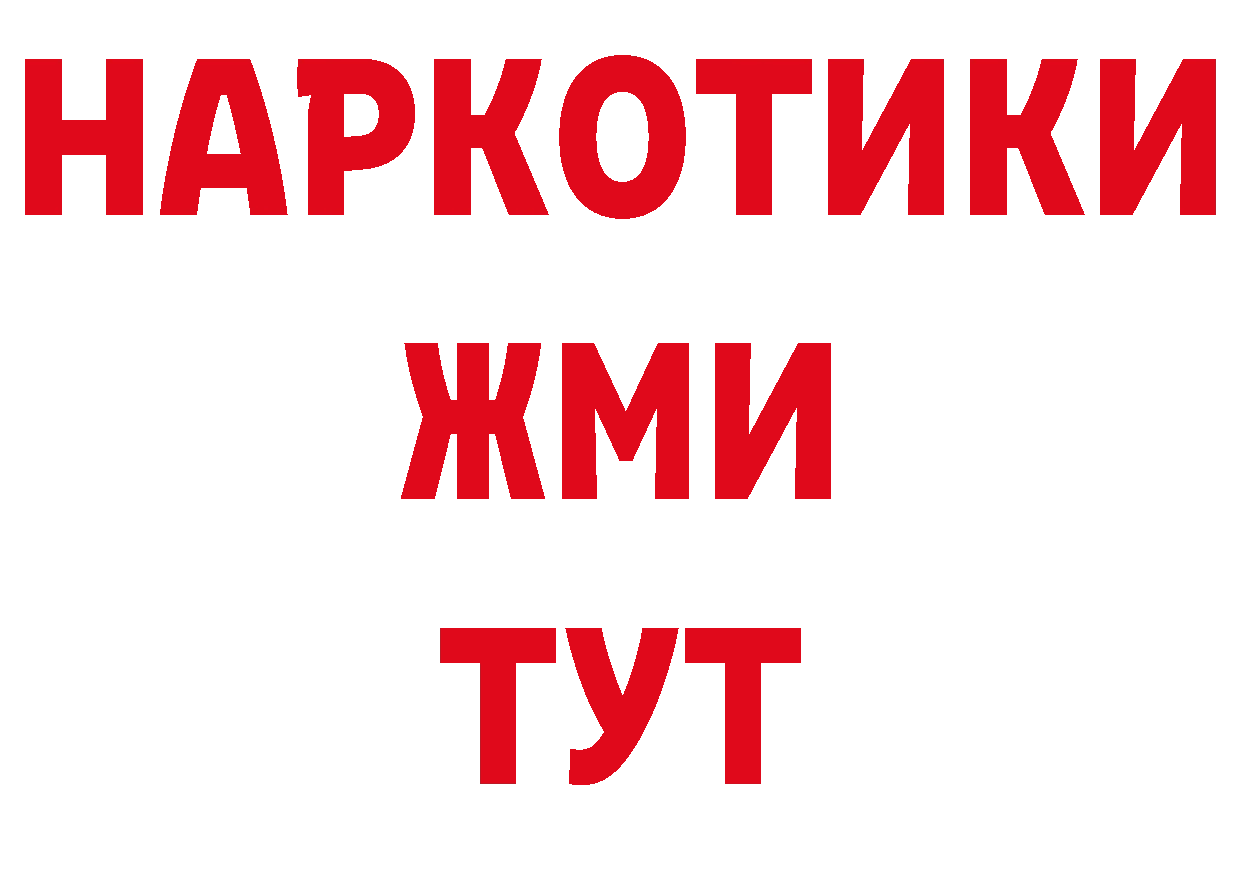 НАРКОТИКИ
ЖМИ
ТУТ